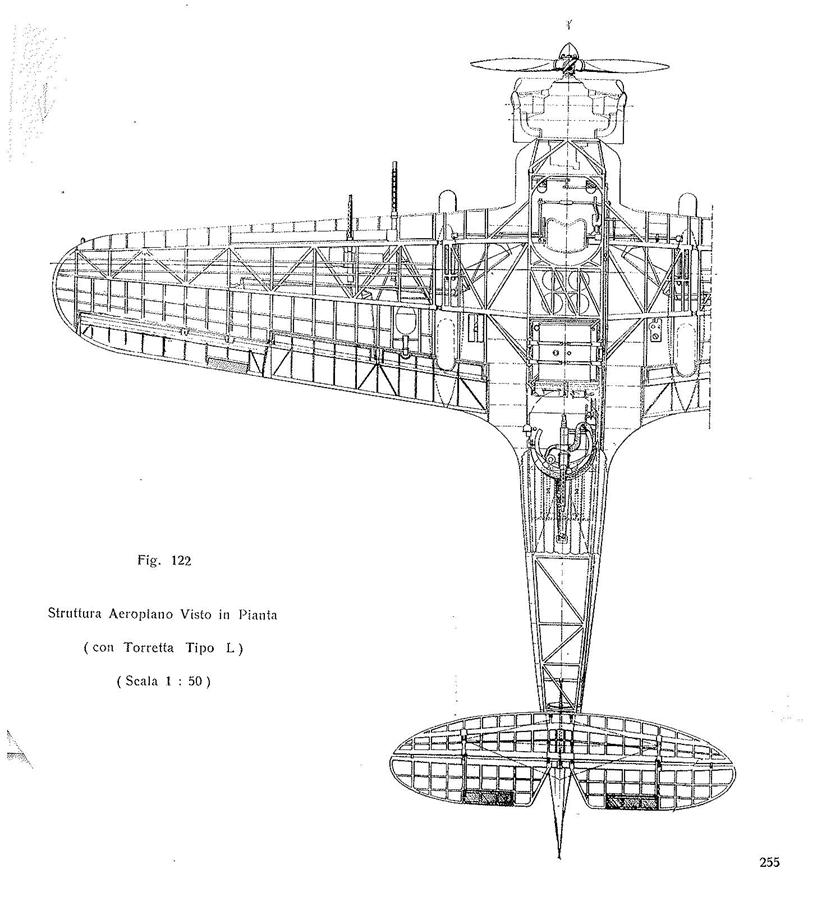 Fig. 122

Struttura Aeroplano Visto in Pianta

( con Torretta Tipo L )

( Scala 1 : 50 )

255